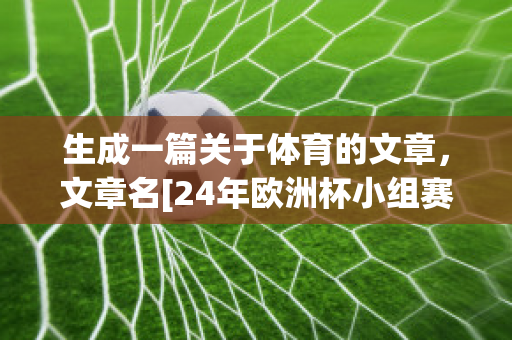 生成一篇关于体育的文章，文章名[24年欧洲杯小组赛